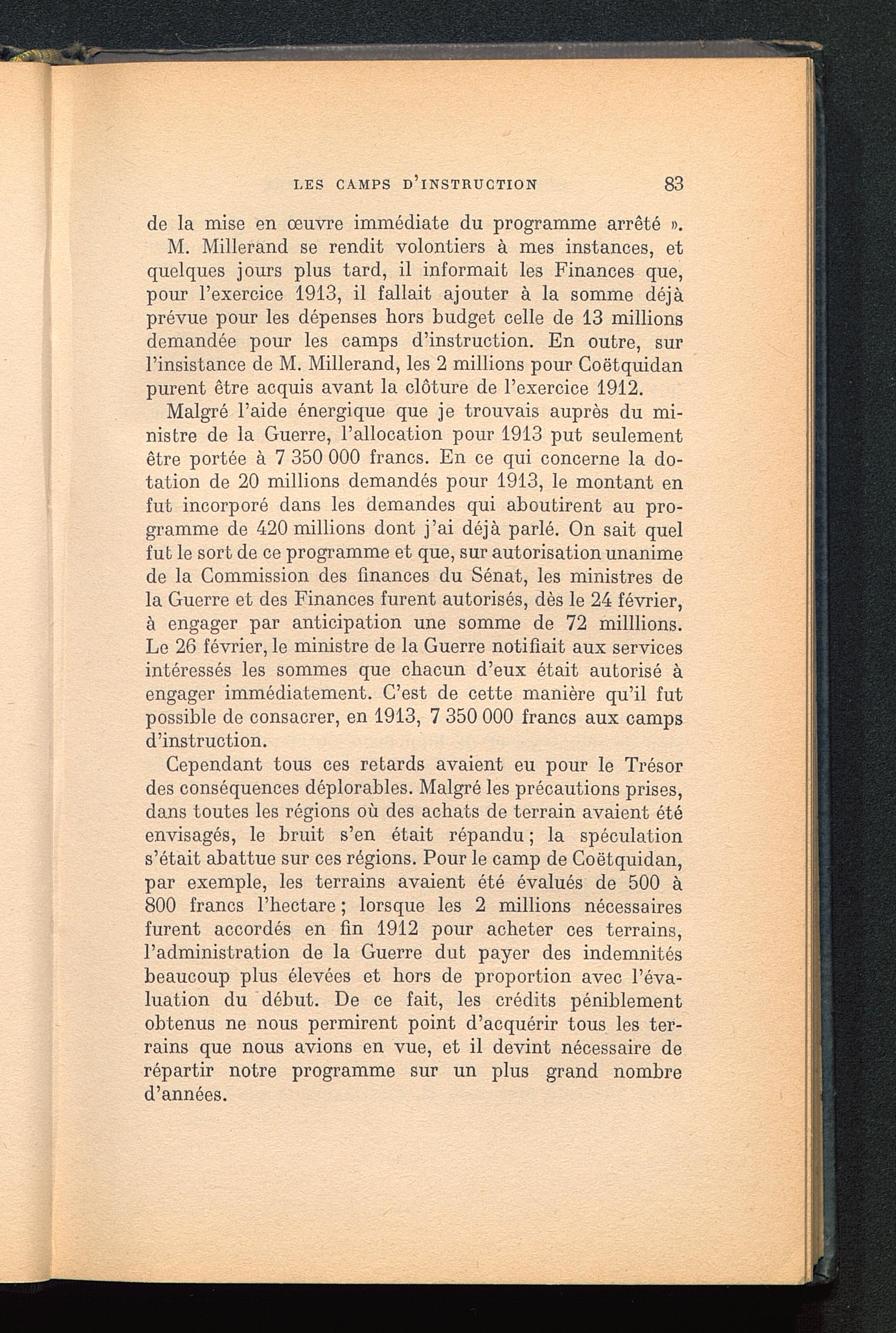 LES CAMPS D'INSTRUCTION 83

de la mise en œuvre immédiate du programme arrêté ».

M. Millerand se rendit volontiers à mes instances, et quelques jours plus tard, il informait les Finances que, pour l'exercice 1913, il fallait ajouter à la somme déjà prévue pour les dépenses hors budget celle de 13 millions demandée pour les camps d'instruction. En outre, sur l'insistance de M. Millerand, les 2 millions pour Coëtquidan purent être acquis avant la clôture de l'exercice 1912.

Malgré l'aide énergique que je trouvais auprès du ministre de la Guerre, l'allocation pour 1913 put seulement être portée à 7 350 000 francs. En ce qui concerne la dotation de 20 millions demandés pour 1913, le montant en fut incorporé dans les demandes qui aboutirent au programme de 420 millions dont j'ai déjà parlé. On sait quel fut le sort de ce programme et que, sur autorisation unanime de la Commission des finances du Sénat, les ministres de la Guerre et des Finances furent autorisés, dès le 24 février, à engager par anticipation une somme de 72 milllions. Le 26 février, le ministre de la Guerre notifiait aux services intéressés les sommes que chacun d'eux était autorisé à engager immédiatement. C'est de cette manière qu'il fut possible de consacrer, en 1913, 7 350 000 francs aux camps d'instruction.

Cependant tous ces retards avaient eu pour le Trésor des conséquences déplorables. Malgré les précautions prises, dans toutes les régions où des achats de terrain avaient été envisagés, le bruit s'en était répandu ; la spéculation s'était abattue sur ces régions. Pour le camp de Coëtquidan, par exemple, les terrains avaient été évalués de 500 à 800 francs l'hectare ; lorsque les 2 millions nécessaires furent accordés en fin 1912 pour acheter ces terrains, l'administration de la Guerre dut payer des indemnités beaucoup plus élevées et hors de proportion avec l'évaluation du début. De ce fait, les crédits péniblement obtenus ne nous permirent point d'acquérir tous les terrains que nous avions en vue, et il devint nécessaire de répartir notre programme sur un plus grand nombre d'années.